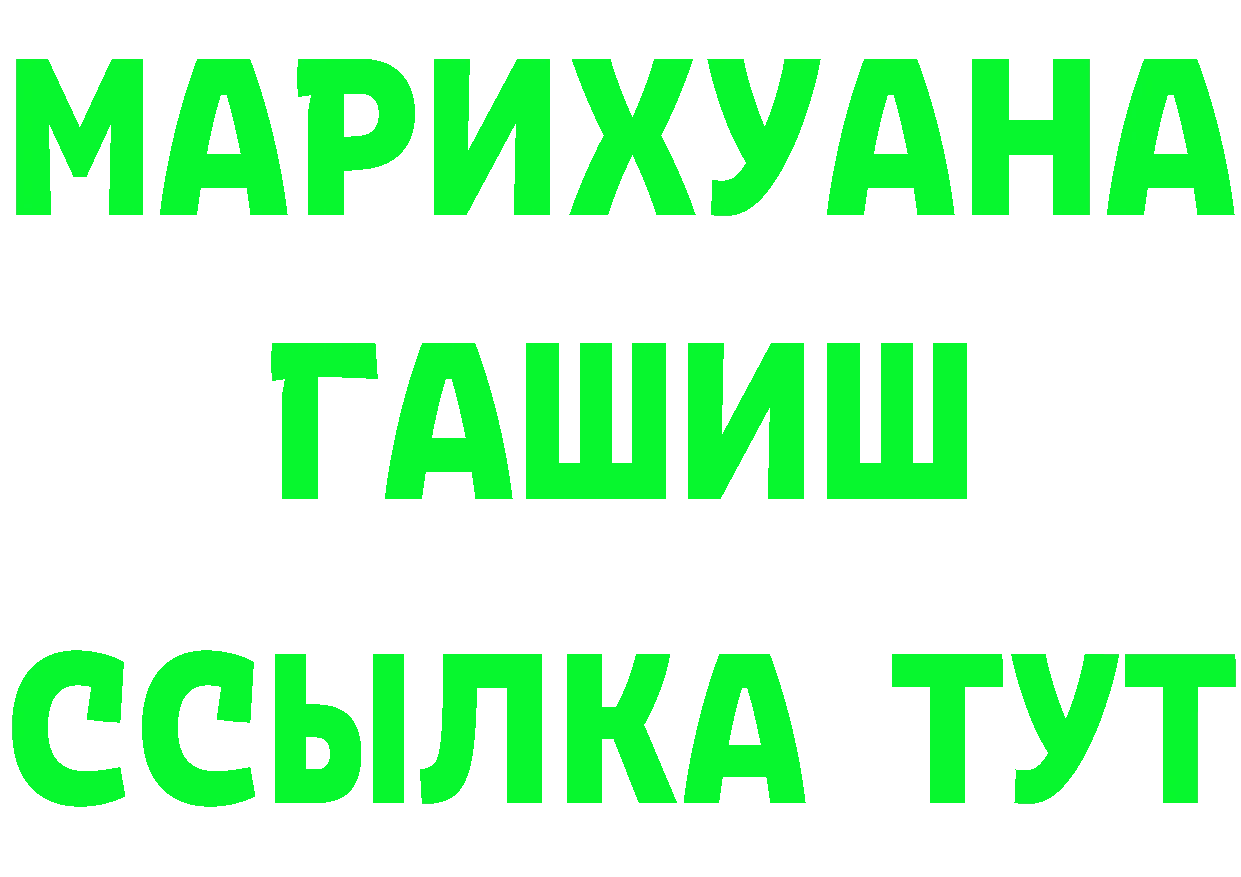 МАРИХУАНА
ГАШИШ
ССЫЛКА ТУТ